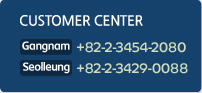 CUSTOMER CENTER

Gangnam +82-2-3454-2080

Seolleung +82-2-3429-0088